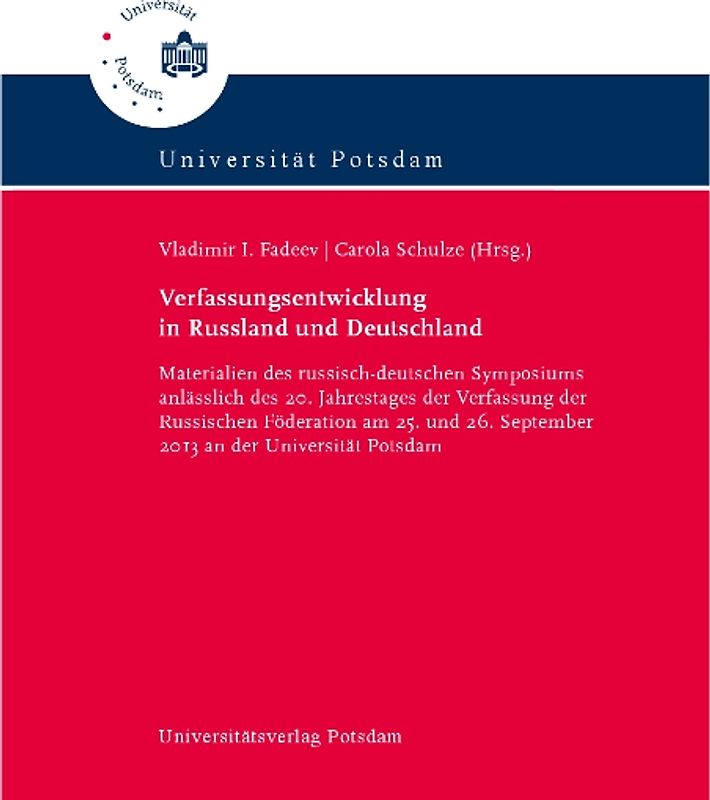 Universität Potsdam

Universität Potsdam

Vladimir I. Fadeev | Carola Schulze (Hrsg.)

Verfassungsentwicklung in Russland und Deutschland

Materialien des russisch-deutschen Symposiums anlässlich des 20. Jahrestages der Verfassung der Russischen Föderation am 25. und 26. September 2013 an der Universität Potsdam

Universitätsverlag Potsdam